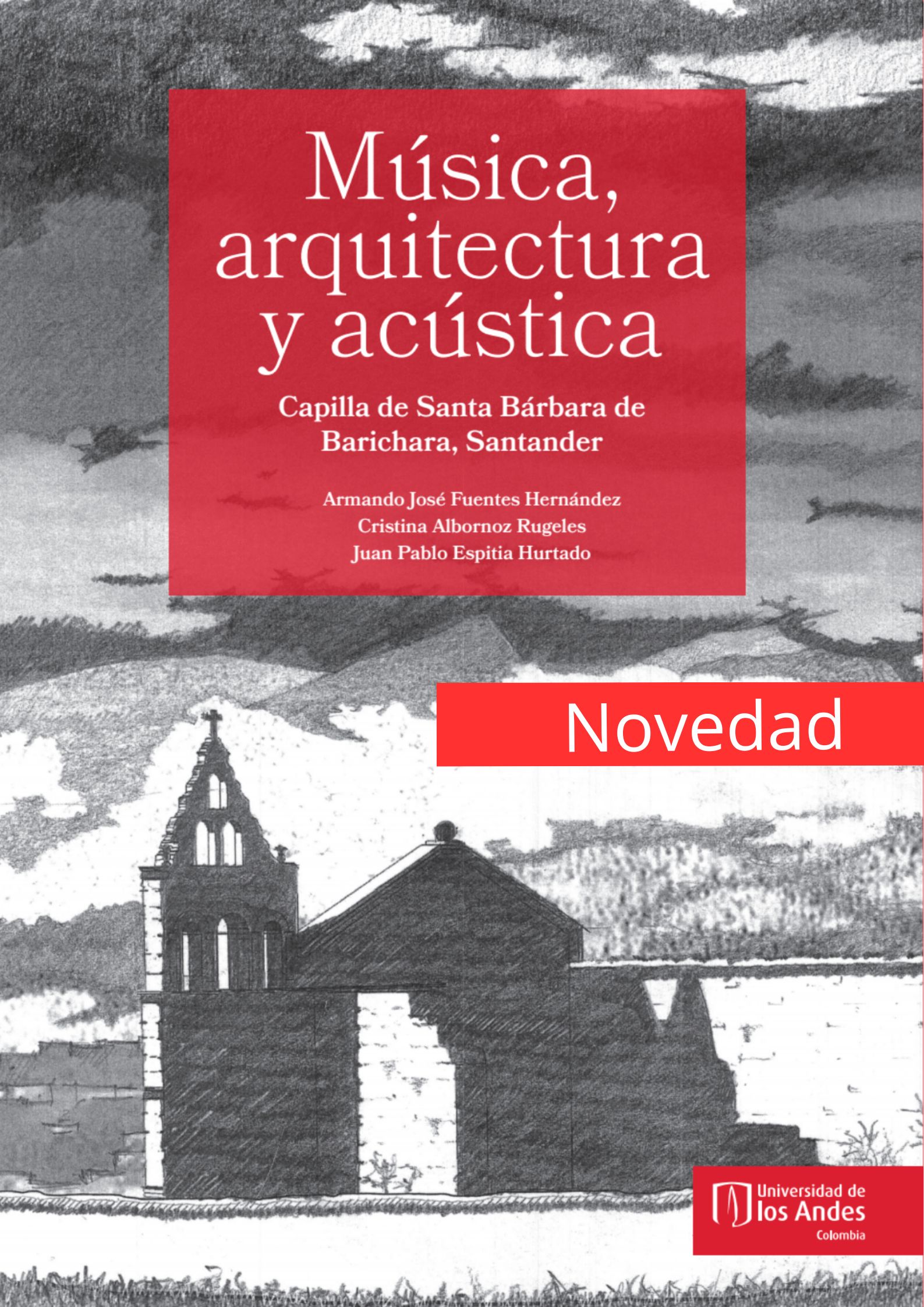 Música,
arquitectura
y acústica

Capilla de Santa Bárbara de
Barichara, Santander

Armando José Fuentes Hernández
Cristina Albornoz Rugeles
Juan Pablo Espitia Hurtado

Novedad

Universidad de
los Andes
Colombia